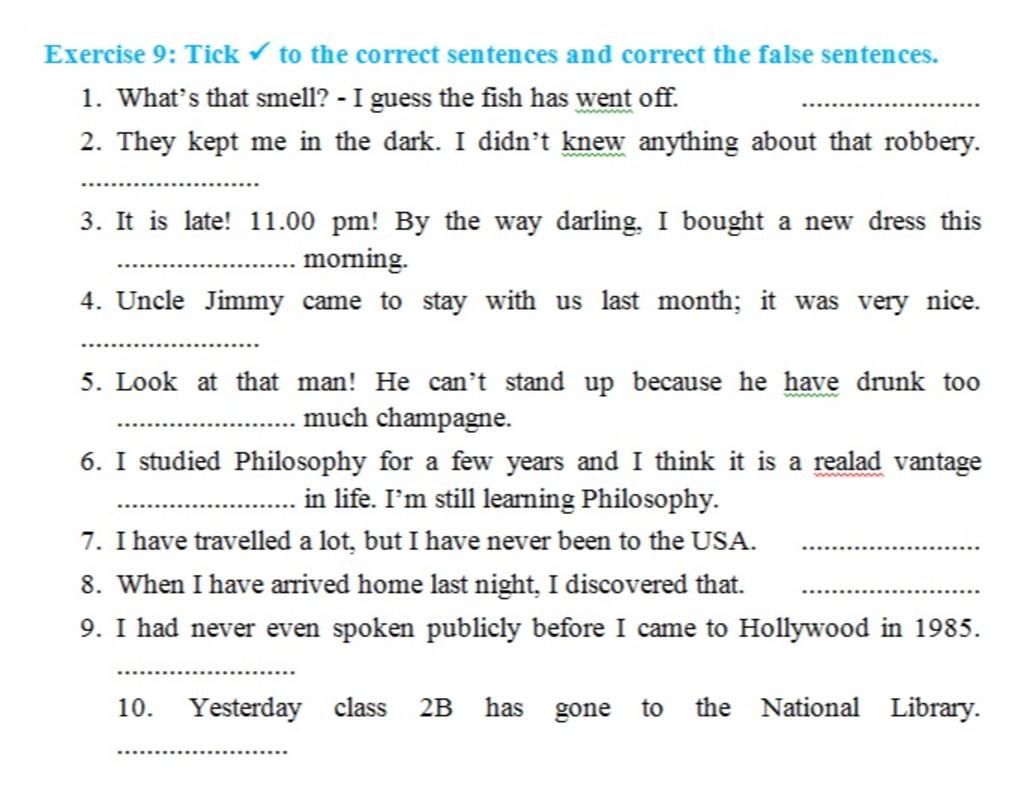 Exercise 9: Tick ✓ to the correct sentences and correct the false sentences.

1. What's that smell? - I guess the fish has went off. ........................

2. They kept me in the dark. I didn't knew anything about that robbery. ........................

3. It is late! 11.00 pm! By the way darling, I bought a new dress this ........................ morning.

4. Uncle Jimmy came to stay with us last month; it was very nice. ........................

5. Look at that man! He can't stand up because he have drunk too ........................ much champagne.

6. I studied Philosophy for a few years and I think it is a realad vantage ........................ in life. I'm still learning Philosophy.

7. I have travelled a lot, but I have never been to the USA. ........................

8. When I have arrived home last night, I discovered that. ........................

9. I had never even spoken publicly before I came to Hollywood in 1985. ........................

10. Yesterday class 2B has gone to the National Library. ........................